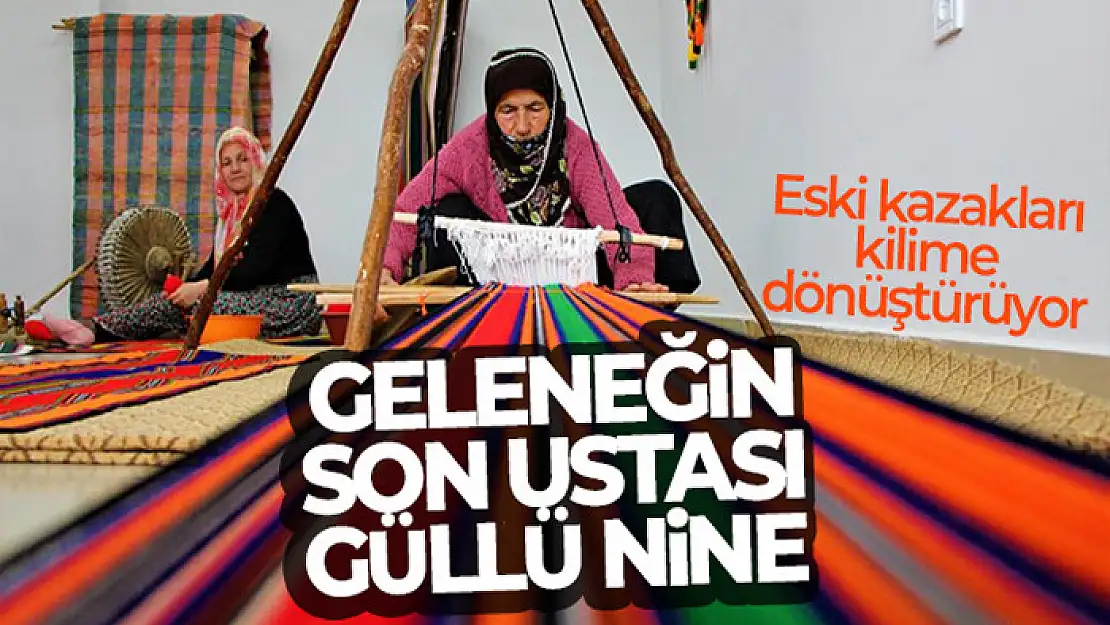 Eski kazakları kilime dönüştürüyor

GELENEĞİN SON USTASI GÜLLÜ NİNE